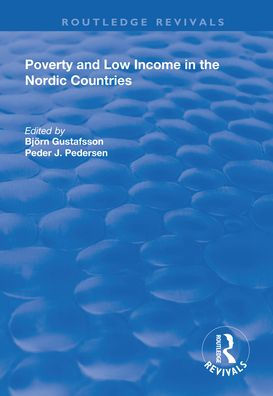 ROUTLEDGE REVIVALS

Poverty and Low Income in the Nordic Countries

Edited by
Björn Gustafsson
Peder J. Pedersen

ROUTLEDGE
REVIVALS